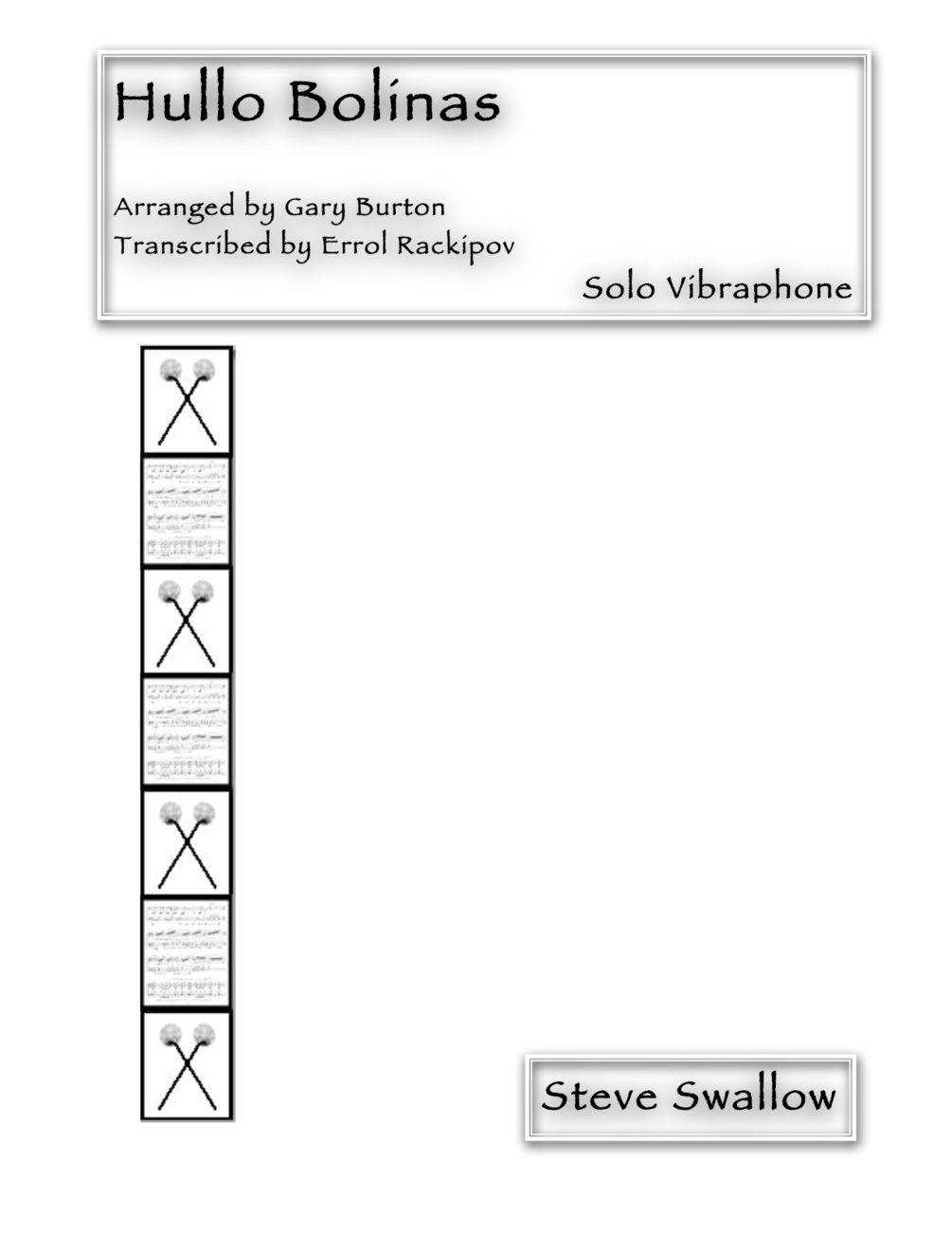 Hullo Bolinas

Arranged by Gary Burton
Transcribed by Errol Rackipov

Solo Vibraphone

Steve Swallow